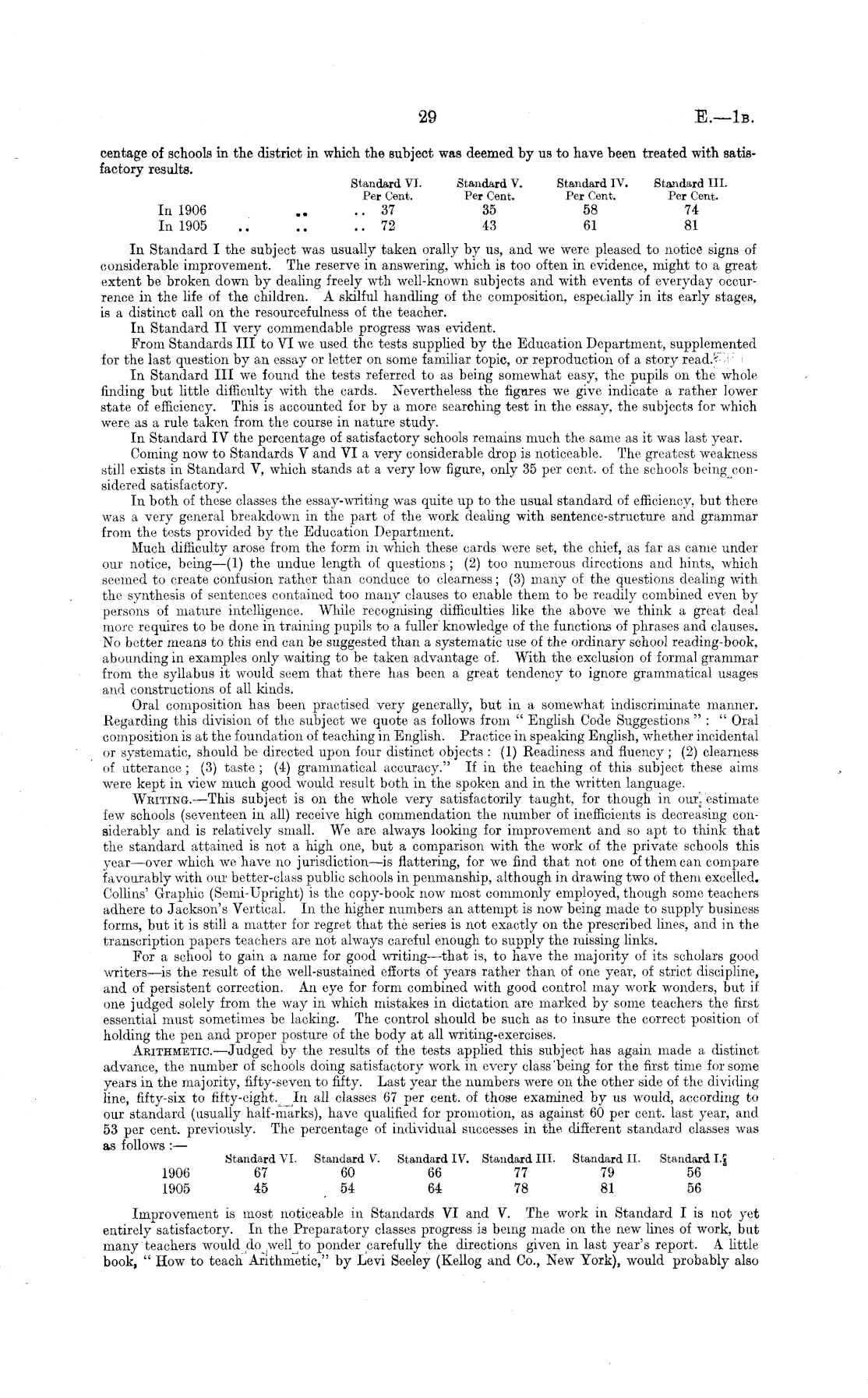 29 E.—1B.

centage of schools in the district in which the subject was deemed by us to have been treated with satisfactory results.

| | Standard VI. Per Cent. | Standard V. Per Cent. | Standard IV. Per Cent. | Standard III. Per Cent. |
|---|---|---|---|---|
| In 1906 .. .. | 37 | 35 | 58 | 74 |
| In 1905 .. .. .. | 72 | 43 | 61 | 81 |

In Standard I the subject was usually taken orally by us, and we were pleased to notice signs of considerable improvement. The reserve in answering, which is too often in evidence, might to a great extent be broken down by dealing freely wth well-known subjects and with events of everyday occurrence in the life of the children. A skilful handling of the composition, especially in its early stages, is a distinct call on the resourcefulness of the teacher.

In Standard II very commendable progress was evident.

From Standards III to VI we used the tests supplied by the Education Department, supplemented for the last question by an essay or letter on some familiar topic, or reproduction of a story read.

In Standard III we found the tests referred to as being somewhat easy, the pupils on the whole finding but little difficulty with the cards. Nevertheless the figures we give indicate a rather lower state of efficiency. This is accounted for by a more searching test in the essay, the subjects for which were as a rule taken from the course in nature study.

In Standard IV the percentage of satisfactory schools remains much the same as it was last year.

Coming now to Standards V and VI a very considerable drop is noticeable. The greatest weakness still exists in Standard V, which stands at a very low figure, only 35 per cent. of the schools being considered satisfactory.

In both of these classes the essay-writing was quite up to the usual standard of efficiency, but there was a very general breakdown in the part of the work dealing with sentence-structure and grammar from the tests provided by the Education Department.

Much difficulty arose from the form in which these cards were set, the chief, as far as came under our notice, being—(1) the undue length of questions; (2) too numerous directions and hints, which seemed to create confusion rather than conduce to clearness; (3) many of the questions dealing with the synthesis of sentences contained too many clauses to enable them to be readily combined even by persons of mature intelligence. While recognising difficulties like the above we think a great deal more requires to be done in training pupils to a fuller knowledge of the functions of phrases and clauses. No better means to this end can be suggested than a systematic use of the ordinary school reading-book, abounding in examples only waiting to be taken advantage of. With the exclusion of formal grammar from the syllabus it would seem that there has been a great tendency to ignore grammatical usages and constructions of all kinds.

Oral composition has been practised very generally, but in a somewhat indiscriminate manner. Regarding this division of the subject we quote as follows from "English Code Suggestions": "Oral composition is at the foundation of teaching in English. Practice in speaking English, whether incidental or systematic, should be directed upon four distinct objects: (1) Readiness and fluency; (2) clearness of utterance; (3) taste; (4) grammatical accuracy." If in the teaching of this subject these aims were kept in view much good would result both in the spoken and in the written language.

WRITING.—This subject is on the whole very satisfactorily taught, for though in our estimate few schools (seventeen in all) receive high commendation the number of inefficients is decreasing considerably and is relatively small. We are always looking for improvement and so apt to think that the standard attained is not a high one, but a comparison with the work of the private schools this year—over which we have no jurisdiction—is flattering, for we find that not one of them can compare favourably with our better-class public schools in penmanship, although in drawing two of them excelled. Collins' Graphic (Semi-Upright) is the copy-book now most commonly employed, though some teachers adhere to Jackson's Vertical. In the higher numbers an attempt is now being made to supply business forms, but it is still a matter for regret that the series is not exactly on the prescribed lines, and in the transcription papers teachers are not always careful enough to supply the missing links.

For a school to gain a name for good writing—that is, to have the majority of its scholars good writers—is the result of the well-sustained efforts of years rather than of one year, of strict discipline, and of persistent correction. An eye for form combined with good control may work wonders, but if one judged solely from the way in which mistakes in dictation are marked by some teachers the first essential must sometimes be lacking. The control should be such as to insure the correct position of holding the pen and proper posture of the body at all writing-exercises.

ARITHMETIC.—Judged by the results of the tests applied this subject has again made a distinct advance, the number of schools doing satisfactory work in every class being for the first time for some years in the majority, fifty-seven to fifty. Last year the numbers were on the other side of the dividing line, fifty-six to fifty-eight. In all classes 67 per cent. of those examined by us would, according to our standard (usually half-marks), have qualified for promotion, as against 60 per cent. last year, and 53 per cent. previously. The percentage of individual successes in the different standard classes was as follows:—

| | Standard VI. | Standard V. | Standard IV. | Standard III. | Standard II. | Standard I. |
|---|---|---|---|---|---|---|
| 1906 | 67 | 60 | 66 | 77 | 79 | 56 |
| 1905 | 45 | 54 | 64 | 78 | 81 | 56 |

Improvement is most noticeable in Standards VI and V. The work in Standard I is not yet entirely satisfactory. In the Preparatory classes progress is being made on the new lines of work, but many teachers would do well to ponder carefully the directions given in last year's report. A little book, "How to teach Arithmetic," by Levi Seeley (Kellog and Co., New York), would probably also